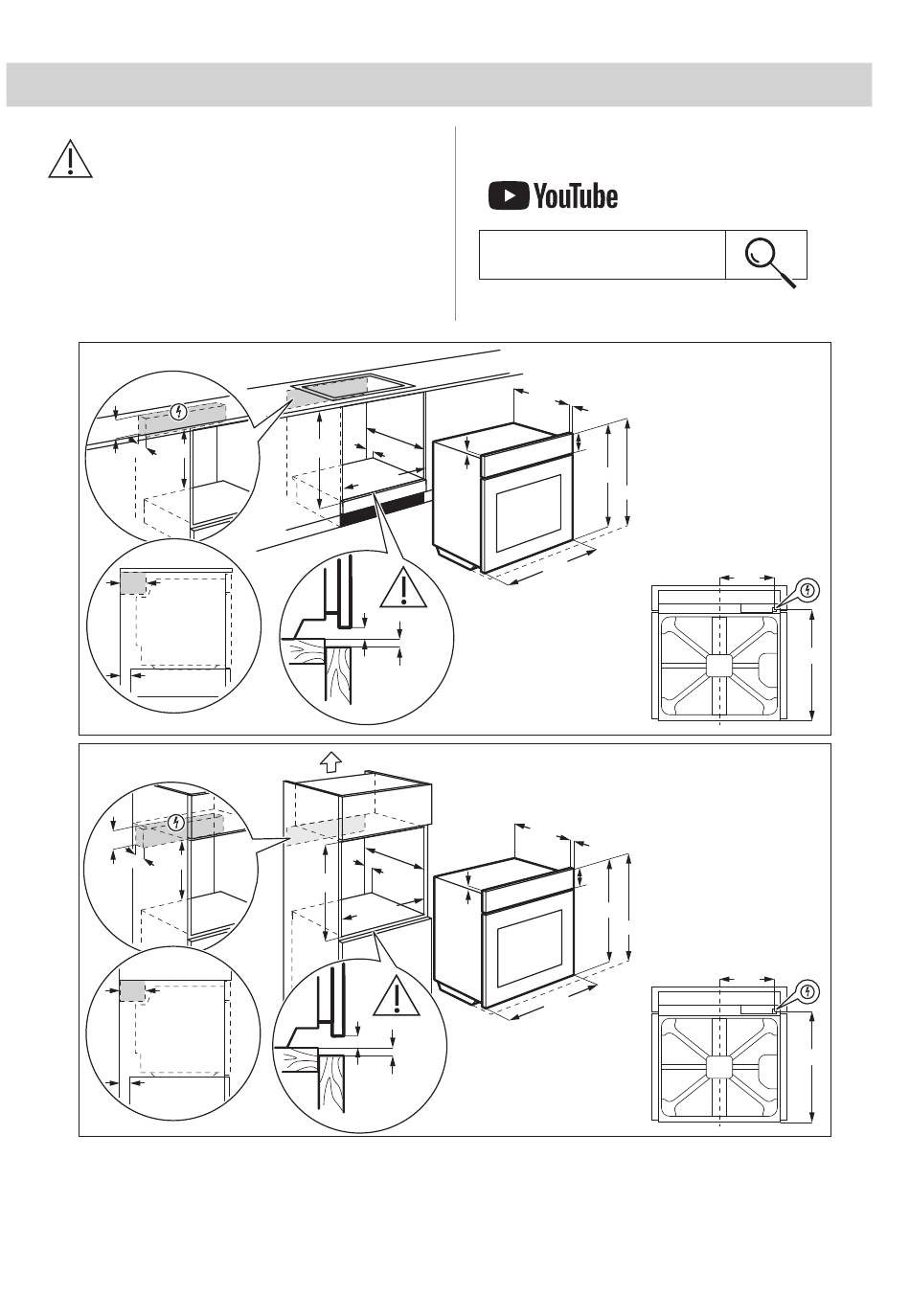 YouTube